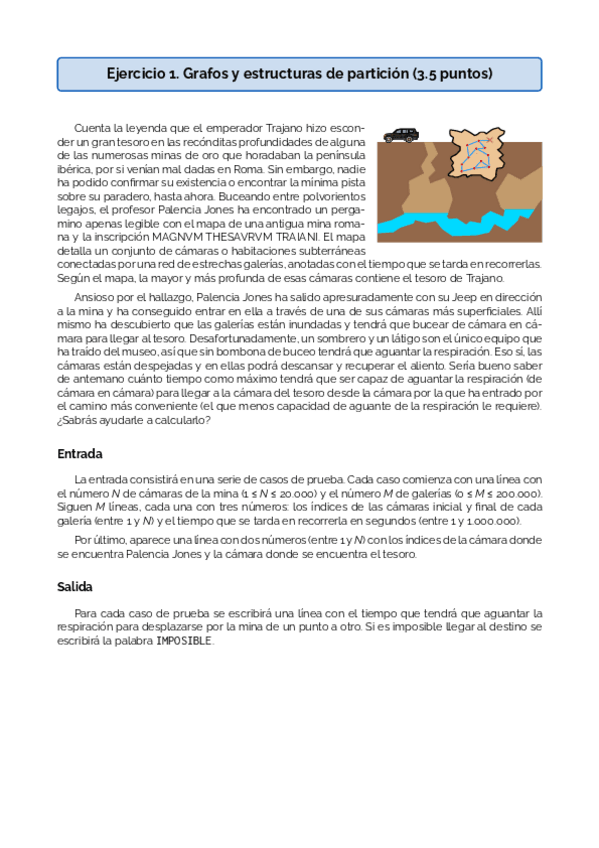 Ejercicio 1. Grafos y estructuras de partición (3.5 puntos)

Cuenta la leyenda que el emperador Trajano hizo esconder un gran tesoro en las recónditas profundidades de alguna de las numerosas minas de oro que horadaban la península ibérica, por si venían mal dadas en Roma. Sin embargo, nadie ha podido confirmar su existencia o encontrar la mínima pista sobre su paradero, hasta ahora. Buceando entre polvorientos legajos, el profesor Palencia Jones ha encontrado un pergamino apenas legible con el mapa de una antigua mina romana y la inscripción MAGNVM THESAVRVM TRAIANI. El mapa detalla un conjunto de cámaras o habitaciones subterráneas conectadas por una red de estrechas galerías, anotadas con el tiempo que se tarda en recorrerlas. Según el mapa, la mayor y más profunda de esas cámaras contiene el tesoro de Trajano.

Ansioso por el hallazgo, Palencia Jones ha salido apresuradamente con su Jeep en dirección a la mina y ha conseguido entrar en ella a través de una de sus cámaras más superficiales. Allí mismo ha descubierto que las galerías están inundadas y tendrá que bucear de cámara en cámara para llegar al tesoro. Desafortunadamente, un sombrero y un látigo son el único equipo que ha traído del museo, así que sin bombona de buceo tendrá que aguantar la respiración. Eso sí, las cámaras están despejadas y en ellas podrá descansar y recuperar el aliento. Sería bueno saber de antemano cuánto tiempo como máximo tendrá que ser capaz de aguantar la respiración (de cámara en cámara) para llegar a la cámara del tesoro desde la cámara por la que ha entrado por el camino más conveniente (el que menos capacidad de aguante de la respiración le requiere). ¿Sabrás ayudarle a calcularlo?

Entrada

La entrada consistirá en una serie de casos de prueba. Cada caso comienza con una línea con el número $N$ de cámaras de la mina ($1 \leq N \leq 20.000$) y el número $M$ de galerías ($0 \leq M \leq 200.000$). Siguen $M$ líneas, cada una con tres números: los índices de las cámaras inicial y final de cada galería (entre 1 y $N$) y el tiempo que se tarda en recorrerla en segundos (entre 1 y 1.000.000).

Por último, aparece una línea con dos números (entre 1 y $N$) con los índices de la cámara donde se encuentra Palencia Jones y la cámara donde se encuentra el tesoro.

Salida

Para cada caso de prueba se escribirá una línea con el tiempo que tendrá que aguantar la respiración para desplazarse por la mina de un punto a otro. Si es imposible llegar al destino se escribirá la palabra IMPOSIBLE.